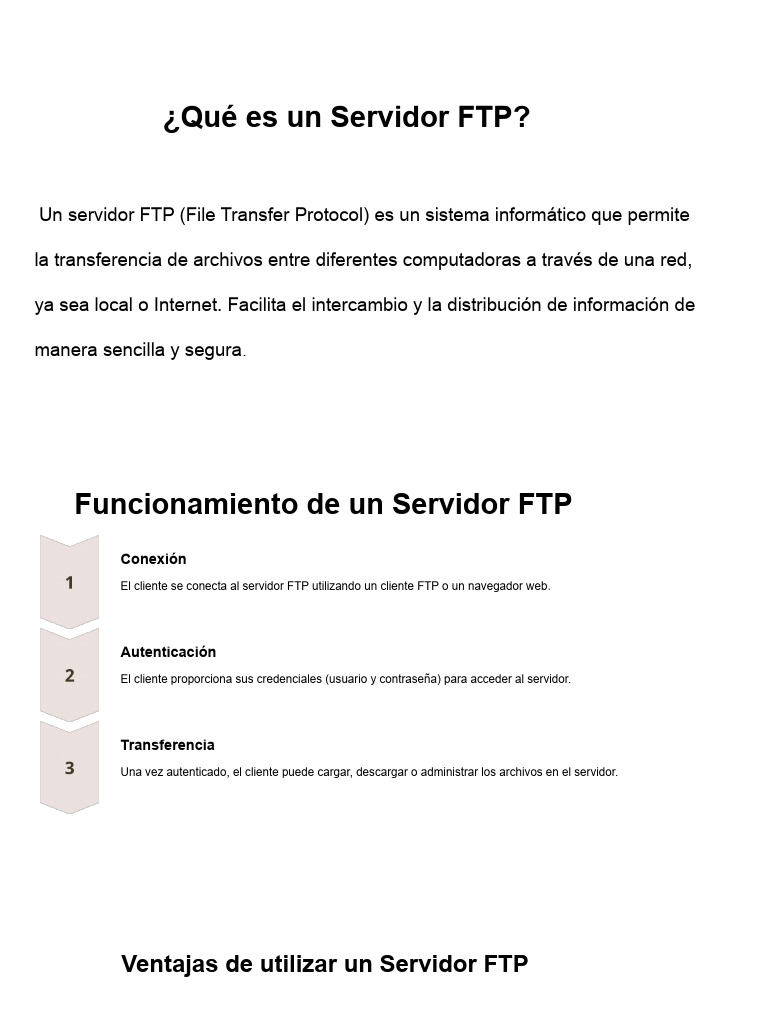 ¿Qué es un Servidor FTP?

Un servidor FTP (File Transfer Protocol) es un sistema informático que permite la transferencia de archivos entre diferentes computadoras a través de una red, ya sea local o Internet. Facilita el intercambio y la distribución de información de manera sencilla y segura.

Funcionamiento de un Servidor FTP

1

Conexión

El cliente se conecta al servidor FTP utilizando un cliente FTP o un navegador web.

2

Autenticación

El cliente proporciona sus credenciales (usuario y contraseña) para acceder al servidor.

3

Transferencia

Una vez autenticado, el cliente puede cargar, descargar o administrar los archivos en el servidor.

Ventajas de utilizar un Servidor FTP